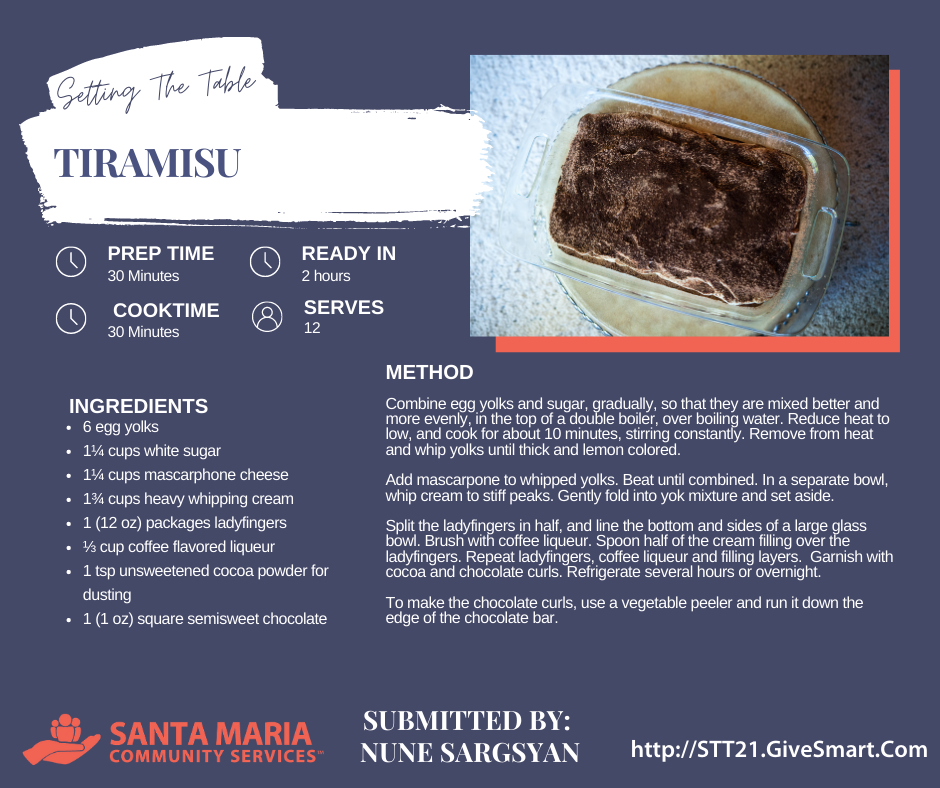 Setting The Table

TIRAMISU

PREP TIME
30 Minutes

READY IN
2 hours

COOKTIME
30 Minutes

SERVES
12

INGREDIENTS
• 6 egg yolks
• 1¼ cups white sugar
• 1¼ cups mascarphone cheese
• 1¾ cups heavy whipping cream
• 1 (12 oz) packages ladyfingers
• ⅓ cup coffee flavored liqueur
• 1 tsp unsweetened cocoa powder for dusting
• 1 (1 oz) square semisweet chocolate

METHOD

Combine egg yolks and sugar, gradually, so that they are mixed better and more evenly, in the top of a double boiler, over boiling water. Reduce heat to low, and cook for about 10 minutes, stirring constantly. Remove from heat and whip yolks until thick and lemon colored.

Add mascarpone to whipped yolks. Beat until combined. In a separate bowl, whip cream to stiff peaks. Gently fold into yok mixture and set aside.

Split the ladyfingers in half, and line the bottom and sides of a large glass bowl. Brush with coffee liqueur. Spoon half of the cream filling over the ladyfingers. Repeat ladyfingers, coffee liqueur and filling layers. Garnish with cocoa and chocolate curls. Refrigerate several hours or overnight.

To make the chocolate curls, use a vegetable peeler and run it down the edge of the chocolate bar.

SANTA MARIA
COMMUNITY SERVICES™

SUBMITTED BY:
NUNE SARGSYAN

http://STT21.GiveSmart.Com